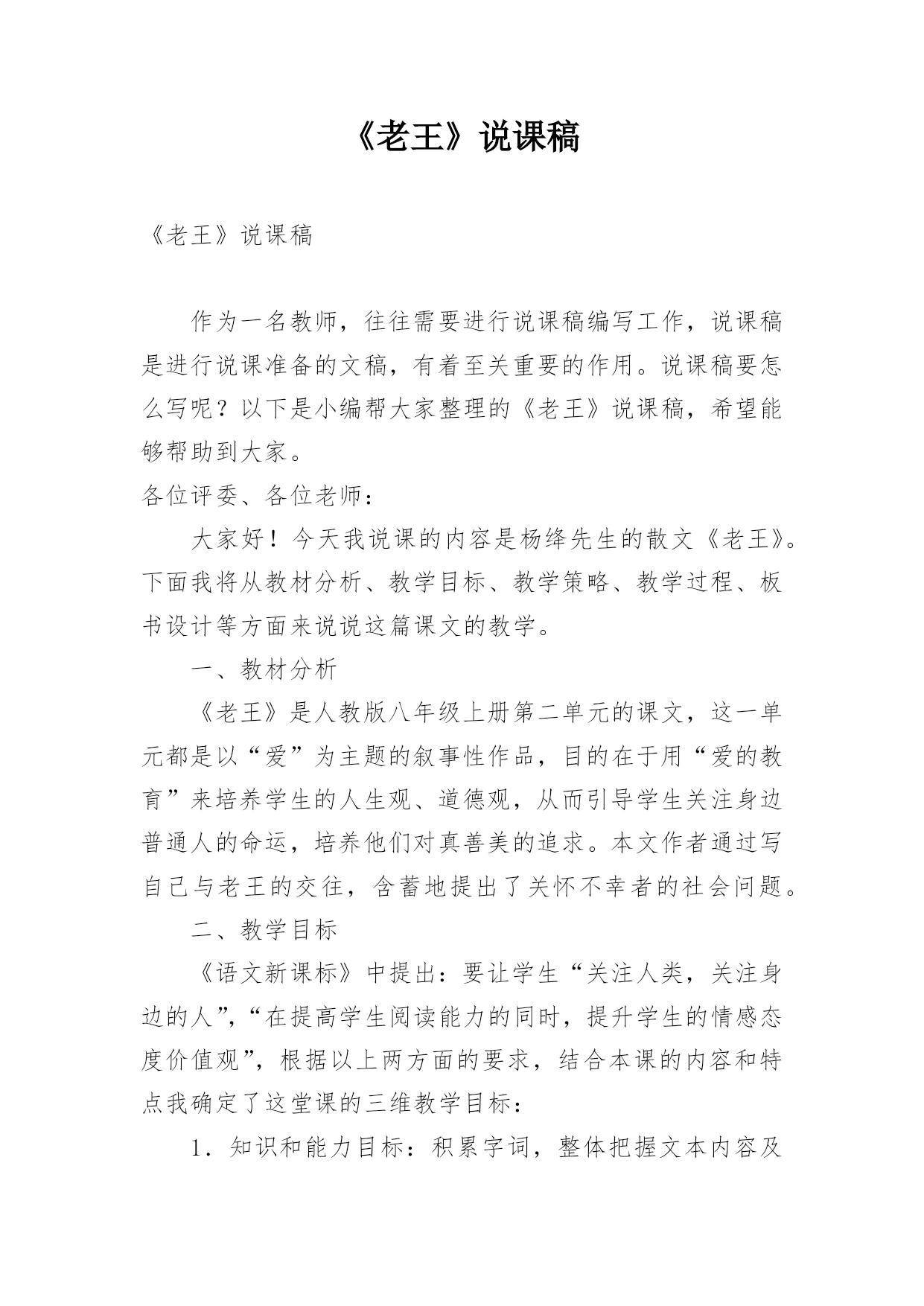 《老王》说课稿

《老王》说课稿

作为一名教师，往往需要进行说课稿编写工作，说课稿是进行说课准备的文稿，有着至关重要的作用。说课稿要怎么写呢？以下是小编帮大家整理的《老王》说课稿，希望能够帮助到大家。

各位评委、各位老师：

大家好！今天我说课的内容是杨绛先生的散文《老王》。下面我将从教材分析、教学目标、教学策略、教学过程、板书设计等方面来说说这篇课文的教学。

一、教材分析

《老王》是人教版八年级上册第二单元的课文，这一单元都是以“爱”为主题的叙事性作品，目的在于用“爱的教育”来培养学生的人生观、道德观，从而引导学生关注身边普通人的命运，培养他们对真善美的追求。本文作者通过写自己与老王的交往，含蓄地提出了关怀不幸者的社会问题。

二、教学目标

《语文新课标》中提出：要让学生“关注人类，关注身边的人”，“在提高学生阅读能力的同时，提升学生的情感态度价值观”，根据以上两方面的要求，结合本课的内容和特点我确定了这堂课的三维教学目标：

1．知识和能力目标：积累字词，整体把握文本内容及